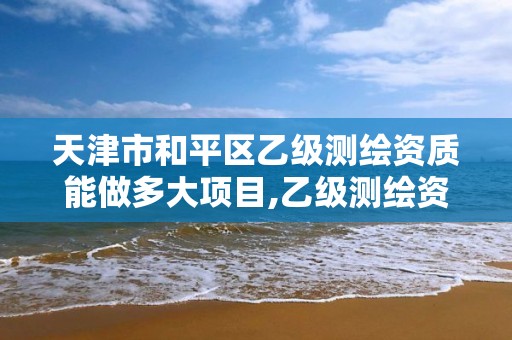 天津市和平区乙级测绘资质能做多大项目,乙级测绘资